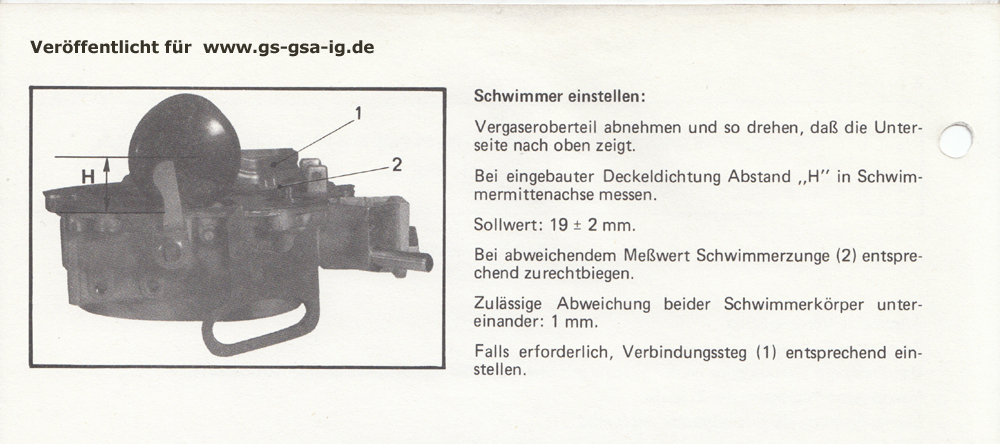 Veröffentlicht für www.gs-gsa-ig.de

1

2

H

Schwimmer einstellen:

Vergaseroberteil abnehmen und so drehen, daß die Unterseite nach oben zeigt.

Bei eingebauter Deckeldichtung Abstand ,,H'' in Schwimmermittenachse messen.

Sollwert: 19 ± 2 mm.

Bei abweichendem Meßwert Schwimmerzunge (2) entsprechend zurechtbiegen.

Zulässige Abweichung beider Schwimmerkörper untereinander: 1 mm.

Falls erforderlich, Verbindungssteg (1) entsprechend einstellen.